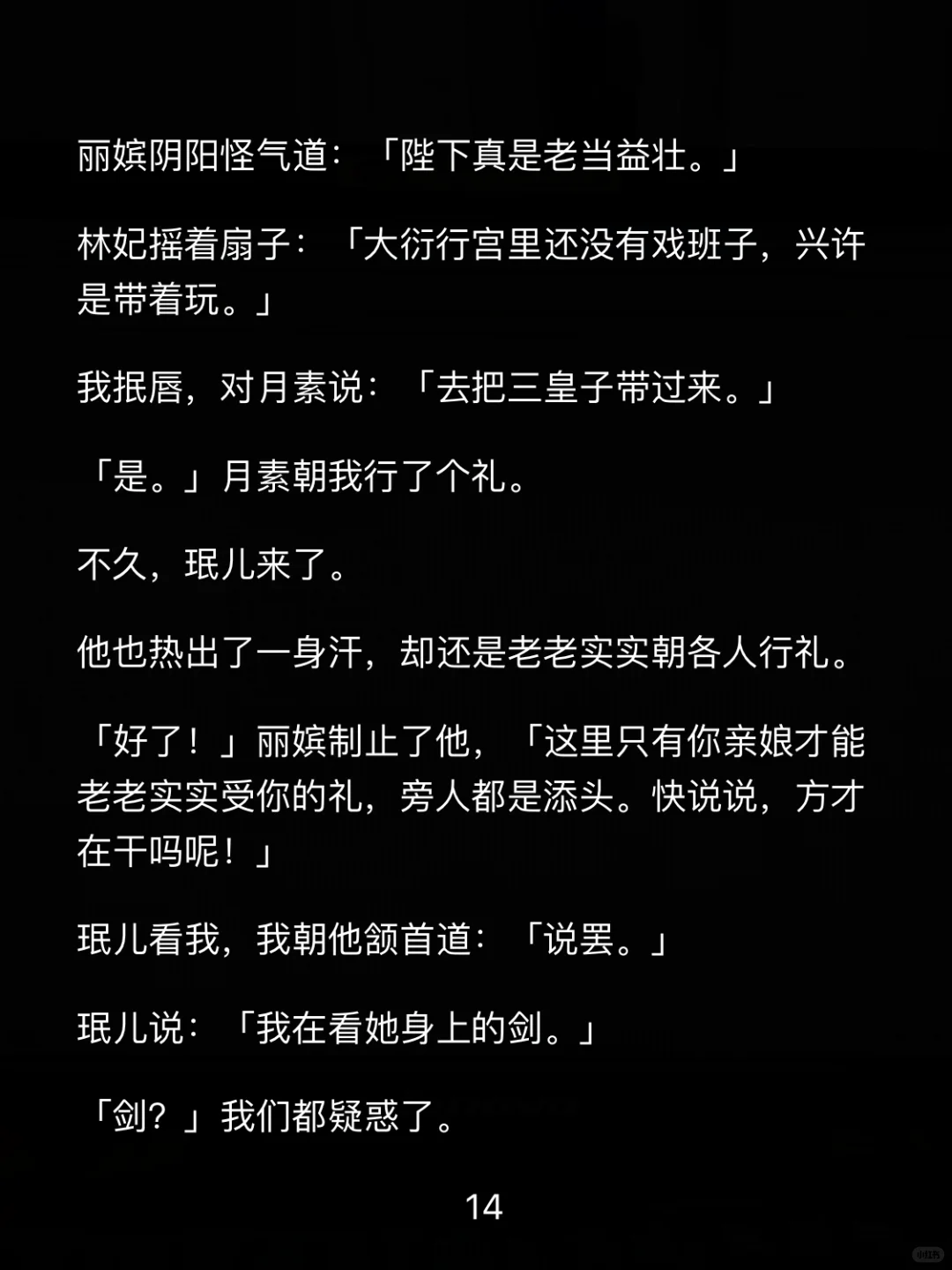 丽嫔阴阳怪气道：「陛下真是老当益壮。」

林妃摇着扇子：「大衍行宫里还没有戏班子，兴许是带着玩。」

我抿唇，对月素说：「去把三皇子带过来。」

「是。」月素朝我行了个礼。

不久，珉儿来了。

他也热出了一身汗，却还是老老实实朝各人行礼。

「好了！」丽嫔制止了他，「这里只有你亲娘才能老老实实受你的礼，旁人都是添头。快说说，方才在干吗呢！」

珉儿看我，我朝他颔首道：「说罢。」

珉儿说：「我在看她身上的剑。」

「剑？」我们都疑惑了。

14